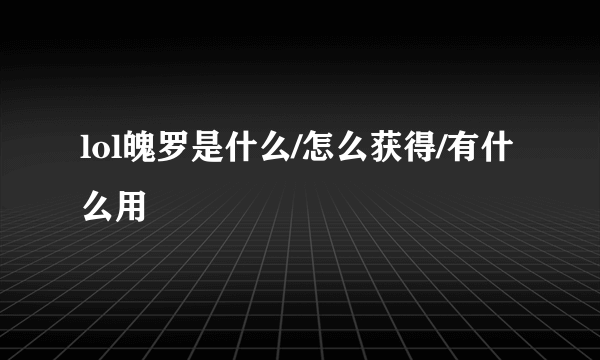 lol魄罗是什么/怎么获得/有什么用